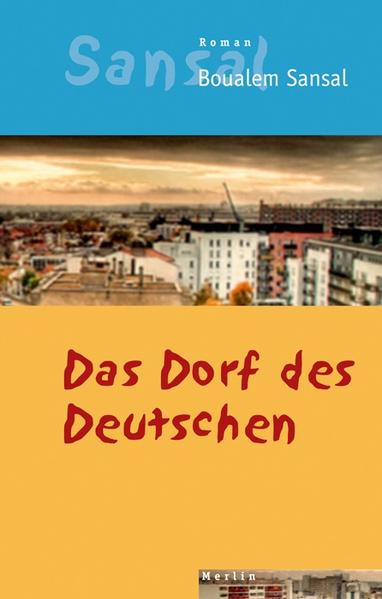 Sansal

Roman

Boualem Sansal

Das Dorf des Deutschen

Merlin